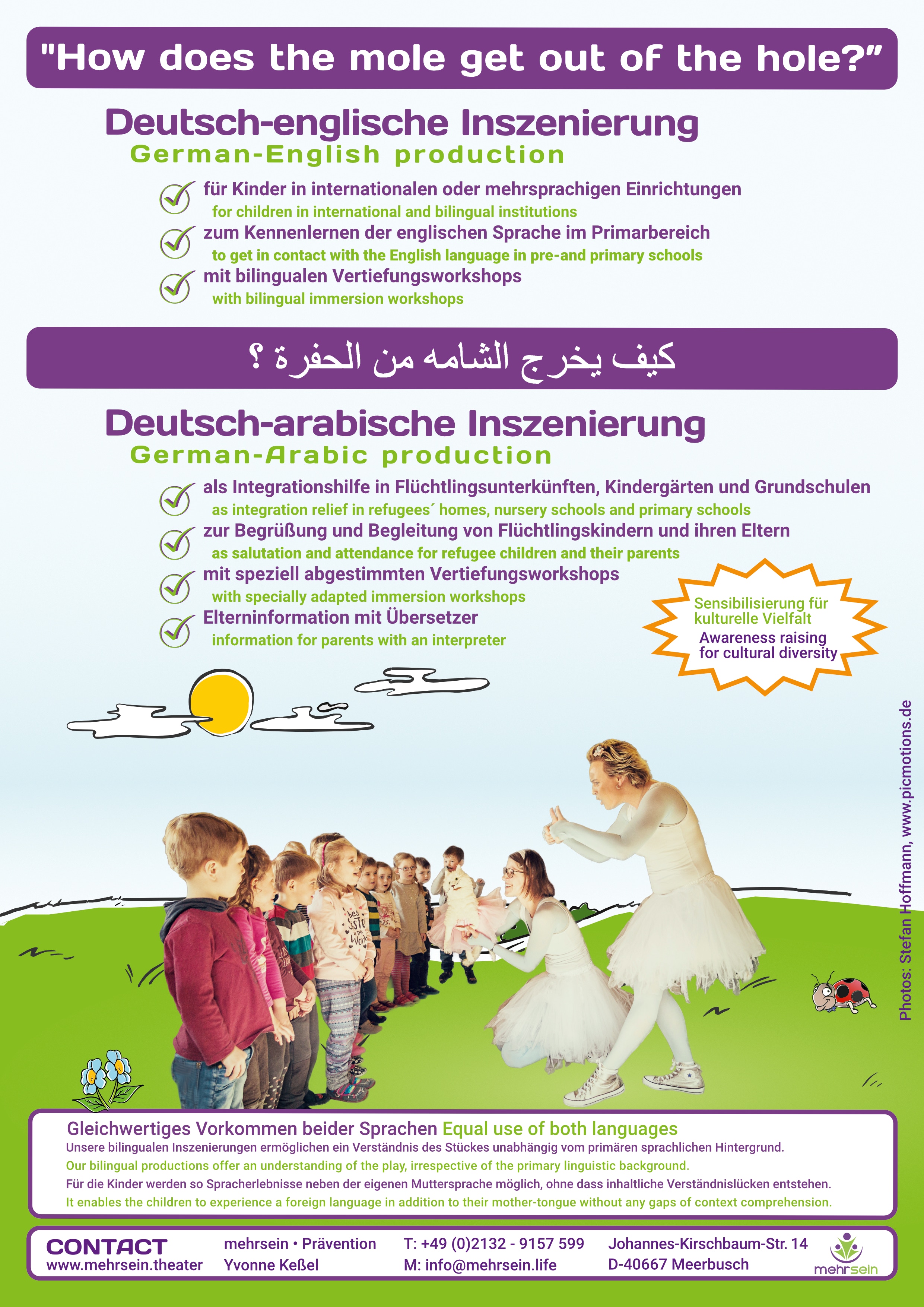 "How does the mole get out of the hole?"

Deutsch-englische Inszenierung
German-English production

für Kinder in internationalen oder mehrsprachigen Einrichtungen
for children in international and bilingual institutions
zum Kennenlernen der englischen Sprache im Primarbereich
to get in contact with the English language in pre-and primary schools
mit bilingualen Vertiefungsworkshops
with bilingual immersion workshops

كيف يخرج الشامه من الحفرة ؟

Deutsch-arabische Inszenierung
German-Arabic production

als Integrationshilfe in Flüchtlingsunterkünften, Kindergärten und Grundschulen
as integration relief in refugees´ homes, nursery schools and primary schools
zur Begrüßung und Begleitung von Flüchtlingskindern und ihren Eltern
as salutation and attendance for refugee children and their parents
mit speziell abgestimmten Vertiefungsworkshops
with specially adapted immersion workshops
Elterninformation mit Übersetzer
information for parents with an interpreter

Sensibilisierung für kulturelle Vielfalt
Awareness raising for cultural diversity

Photos: Stefan Hoffmann, www.picmotions.de

Gleichwertiges Vorkommen beider Sprachen Equal use of both languages
Unsere bilingualen Inszenierungen ermöglichen ein Verständnis des Stückes unabhängig vom primären sprachlichen Hintergrund.
Our bilingual productions offer an understanding of the play, irrespective of the primary linguistic background.
Für die Kinder werden so Spracherlebnisse neben der eigenen Muttersprache möglich, ohne dass inhaltliche Verständnislücken entstehen.
It enables the children to experience a foreign language in addition to their mother-tongue without any gaps of context comprehension.

CONTACT
www.mehrsein.theater
mehrsein • Prävention
Yvonne Keßel
T: +49 (0)2132 - 9157 599
M: info@mehrsein.life
Johannes-Kirschbaum-Str. 14
D-40667 Meerbusch
mehrsein